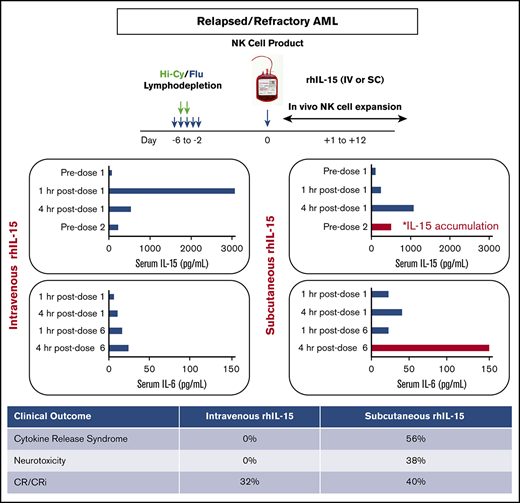 Relapsed/Refractory AML

NK Cell Product

Hi-Cy/Flu
Lymphodepletion

rhIL-15 (IV or SC)

In vivo NK cell expansion

Day -6 to -2 0 +1 to +12

Intravenous rhIL-15

Pre-dose 1
1 hr post-dose 1
4 hr post-dose 1
Pre-dose 2
0 1000 2000 3000
Serum IL-15 (pg/mL)

1 hr post-dose 1
4 hr post-dose 1
1 hr post-dose 6
4 hr post-dose 6
0 50 100 150
Serum IL-6 (pg/mL)

Subcutaneous rhIL-15

Pre-dose 1
1 hr post-dose 1
4 hr post-dose 1
Pre-dose 2
*IL-15 accumulation
0 1000 2000 3000
Serum IL-15 (pg/mL)

1 hr post-dose 1
4 hr post-dose 1
1 hr post-dose 6
4 hr post-dose 6
0 50 100 150
Serum IL-6 (pg/mL)

| Clinical Outcome | Intravenous rhIL-15 | Subcutaneous rhIL-15 |
|---|---|---|
| Cytokine Release Syndrome | 0% | 56% |
| Neurotoxicity | 0% | 38% |
| CR/CRi | 32% | 40% |